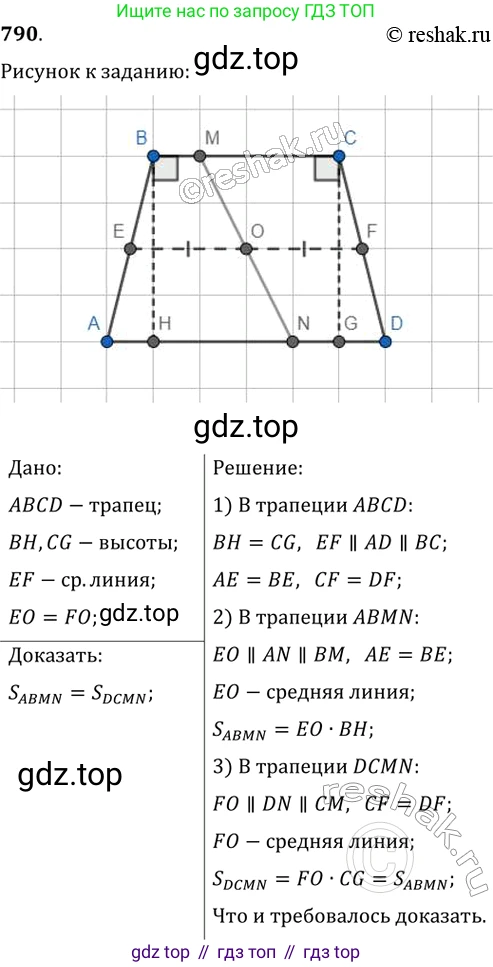 Ищите нас по запросу ГДЗ ТОП

790. © reshak.ru

Рисунок к заданию:

B M C
E O F
A H N G D

Дано:

$ABCD$ — трапец;

$BH, CG$ — высоты;

$EF$ — ср. линия;

$EO = FO$;

Доказать:

$S_{ABMN} = S_{DCMN}$;

Решение:

1) В трапеции $ABCD$:

$BH = CG$, $EF \parallel AD \parallel BC$;

$AE = BE$, $CF = DF$;

2) В трапеции $ABMN$:

$EO \parallel AN \parallel BM$, $AE = BE$;

$EO$ — средняя линия;

$S_{ABMN} = EO \cdot BH$;

3) В трапеции $DCMN$:

$FO \parallel DN \parallel CM$, $CF = DF$;

$FO$ — средняя линия;

$S_{DCMN} = FO \cdot CG = S_{ABMN}$;

Что и требовалось доказать.

gdz top // гдз топ // гдз top

gdz.top

©reshak.ru